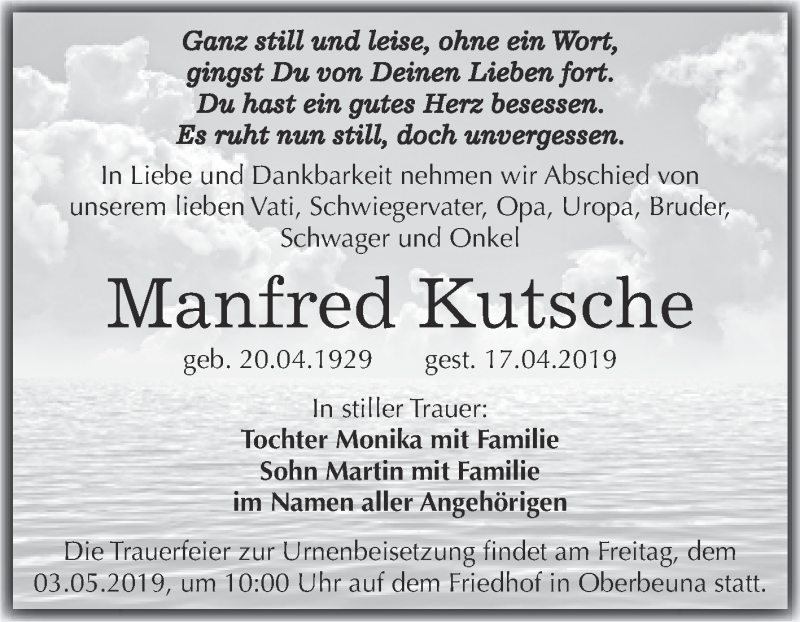 Ganz still und leise, ohne ein Wort,
gingst Du von Deinen Lieben fort.
Du hast ein gutes Herz besessen.
Es ruht nun still, doch unvergessen.

In Liebe und Dankbarkeit nehmen wir Abschied von unserem lieben Vati, Schwiegervater, Opa, Uropa, Bruder, Schwager und Onkel

Manfred Kutsche

geb. 20.04.1929 gest. 17.04.2019

In stiller Trauer:
Tochter Monika mit Familie
Sohn Martin mit Familie
im Namen aller Angehörigen

Die Trauerfeier zur Urnenbeisetzung findet am Freitag, dem 03.05.2019, um 10:00 Uhr auf dem Friedhof in Oberbeuna statt.